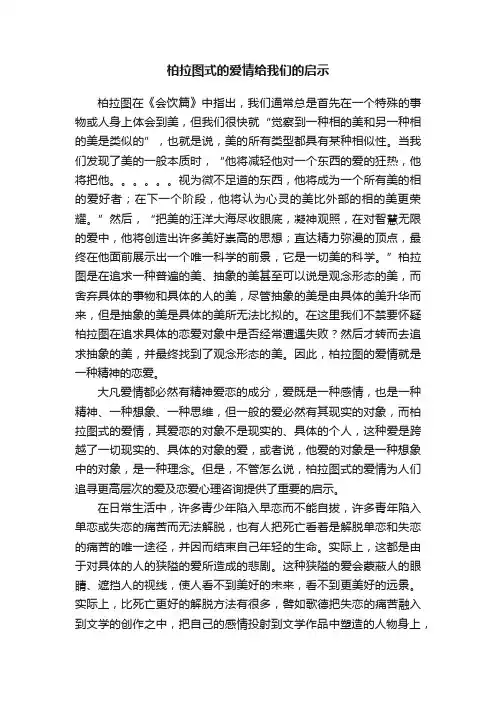 柏拉图式的爱情给我们的启示

柏拉图在《会饮篇》中指出，我们通常总是首先在一个特殊的事物或人身上体会到美，但我们很快就“觉察到一种相的美和另一种相的美是类似的”，也就是说，美的所有类型都具有某种相似性。当我们发现了美的一般本质时，“他将减轻他对一个东西的爱的狂热，他将把他。。。。。。视为微不足道的东西，他将成为一个所有美的相的爱好者；在下一个阶段，他将认为心灵的美比外部的相的美更荣耀。”然后，“把美的汪洋大海尽收眼底，凝神观照，在对智慧无限的爱中，他将创造出许多美好崇高的思想；直达精力弥漫的顶点，最终在他面前展示出一个唯一科学的前景，它是一切美的科学。”柏拉图是在追求一种普遍的美、抽象的美甚至可以说是观念形态的美，而舍弃具体的事物和具体的人的美，尽管抽象的美是由具体的美升华而来，但是抽象的美是具体的美所无法比拟的。在这里我们不禁要怀疑柏拉图在追求具体的恋爱对象中是否经常遭遇失败？然后才转而去追求抽象的美，并最终找到了观念形态的美。因此，柏拉图的爱情就是一种精神的恋爱。

大凡爱情都必然有精神爱恋的成分，爱既是一种感情，也是一种精神、一种想象、一种思维，但一般的爱必然有其现实的对象，而柏拉图式的爱情，其爱恋的对象不是现实的、具体的个人，这种爱是跨越了一切现实的、具体的对象的爱，或者说，他爱的对象是一种想象中的对象，是一种理念。但是，不管怎么说，柏拉图式的爱情为人们追寻更高层次的爱及恋爱心理咨询提供了重要的启示。

在日常生活中，许多青少年陷入早恋而不能自拔，许多青年陷入单恋或失恋的痛苦而无法解脱，也有人把死亡看着是解脱单恋和失恋的痛苦的唯一途径，并因而结束自己年轻的生命。实际上，这都是由于对具体的人的狭隘的爱所造成的悲剧。这种狭隘的爱会蒙蔽人的眼睛、遮挡人的视线，使人看不到美好的未来，看不到更美好的远景。实际上，比死亡更好的解脱方法有很多，譬如歌德把失恋的痛苦融入到文学的创作之中，把自己的感情投射到文学作品中塑造的人物身上，